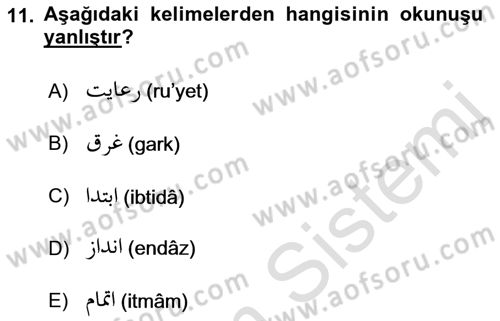 11. Aşağıdaki kelimelerden hangisinin okunuşu yanlıştır?

A) رعايت (ru'yet)

B) غرق (gark)

C) ابتدا (ibtidâ)

D) انداز (endâz)

E) اتمام (itmâm)

www.aofsoru.com www.aofsoru.com www.aofsoru.com www.aofsoru.com www.aofsoru.com www.aofsoru.com www.aofsoru.com www.aofsoru.com Sistemi